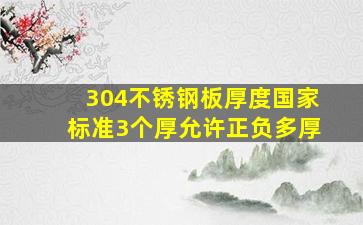 304不锈钢板厚度国家标准3个厚允许正负多厚